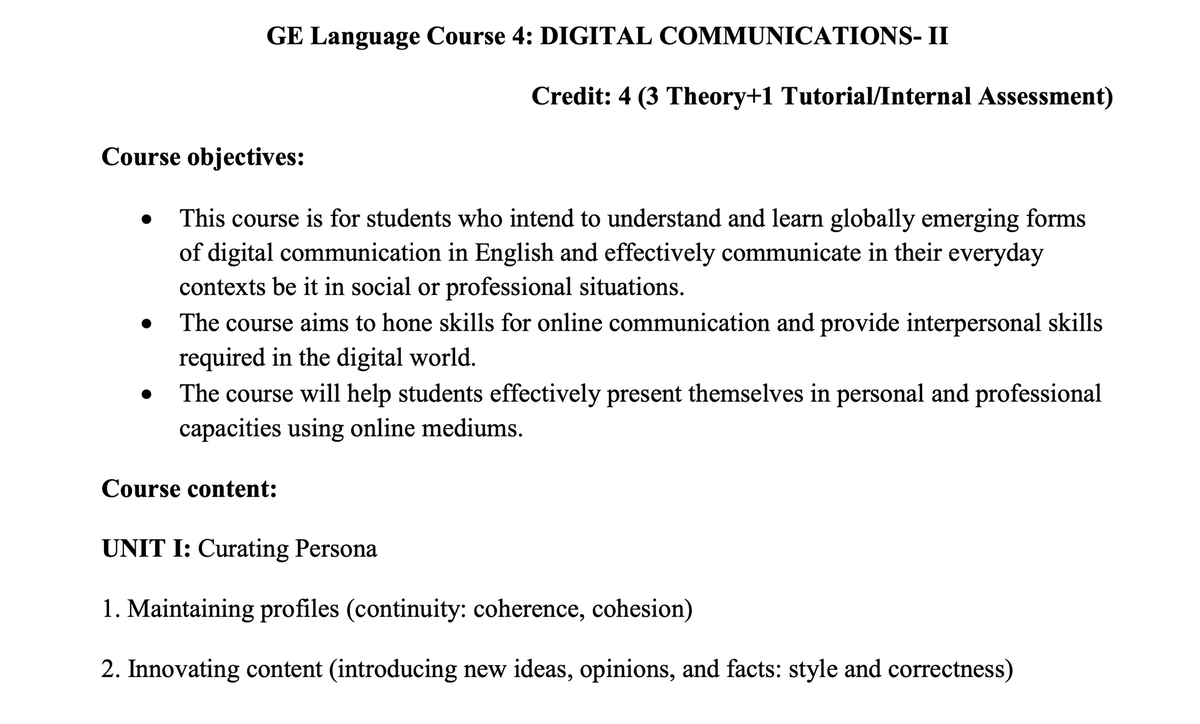 GE Language Course 4: DIGITAL COMMUNICATIONS- II

Credit: 4 (3 Theory+1 Tutorial/Internal Assessment)

Course objectives:

• This course is for students who intend to understand and learn globally emerging forms of digital communication in English and effectively communicate in their everyday contexts be it in social or professional situations.
• The course aims to hone skills for online communication and provide interpersonal skills required in the digital world.
• The course will help students effectively present themselves in personal and professional capacities using online mediums.

Course content:

UNIT I: Curating Persona

1. Maintaining profiles (continuity: coherence, cohesion)

2. Innovating content (introducing new ideas, opinions, and facts: style and correctness)